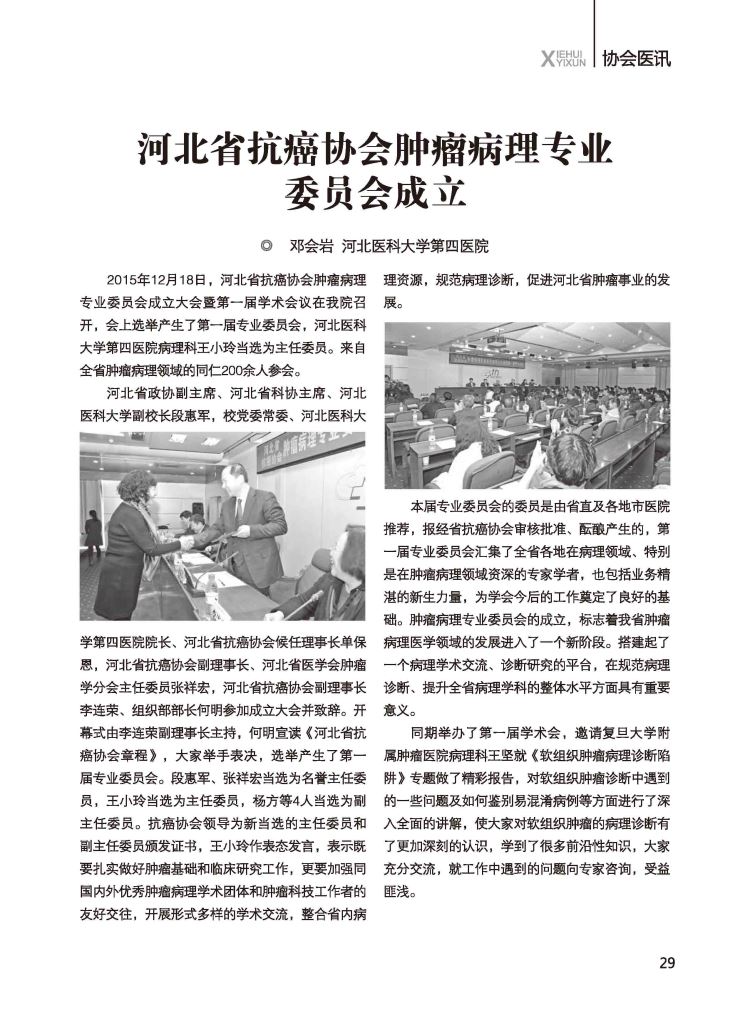 XIEHUI YIXUN 协会医讯

河北省抗癌协会肿瘤病理专业委员会成立

◎ 邓会岩 河北医科大学第四医院

2015年12月18日，河北省抗癌协会肿瘤病理专业委员会成立大会暨第一届学术会议在我院召开，会上选举产生了第一届专业委员会，河北医科大学第四医院病理科王小玲当选为主任委员。来自全省肿瘤病理领域的同仁200余人参会。

河北省政协副主席、河北省科协主席、河北医科大学副校长段惠军，校党委常委、河北医科大学第四医院院长、河北省抗癌协会候任理事长单保恩，河北省抗癌协会副理事长、河北省医学会肿瘤学分会主任委员张祥宏，河北省抗癌协会副理事长李连荣、组织部部长何明参加成立大会并致辞。开幕式由李连荣副理事长主持，何明宣读《河北省抗癌协会章程》，大家举手表决，选举产生了第一届专业委员会。段惠军、张祥宏当选为名誉主任委员，王小玲当选为主任委员，杨方等4人当选为副主任委员。抗癌协会领导为新当选的主任委员和副主任委员颁发证书，王小玲作表态发言，表示既要扎实做好肿瘤基础和临床研究工作，更要加强同国内外优秀肿瘤病理学术团体和肿瘤科技工作者的友好交往，开展形式多样的学术交流，整合省内病理资源，规范病理诊断，促进河北省肿瘤事业的发展。

本届专业委员会的委员是由省直及各地市医院推荐，报经省抗癌协会审核批准、酝酿产生的，第一届专业委员会汇集了全省各地在病理领域、特别是在肿瘤病理领域资深的专家学者，也包括业务精湛的新生力量，为学会今后的工作奠定了良好的基础。肿瘤病理专业委员会的成立，标志着我省肿瘤病理医学领域的发展进入了一个新阶段。搭建起了一个病理学术交流、诊断研究的平台，在规范病理诊断、提升全省病理学科的整体水平方面具有重要意义。

同期举办了第一届学术会，邀请复旦大学附属肿瘤医院病理科王坚就《软组织肿瘤病理诊断陷阱》专题做了精彩报告，对软组织肿瘤诊断中遇到的一些问题及如何鉴别易混淆病例等方面进行了深入全面的讲解，使大家对软组织肿瘤的病理诊断有了更加深刻的认识，学到了很多前沿性知识，大家充分交流，就工作中遇到的问题向专家咨询，受益匪浅。

29